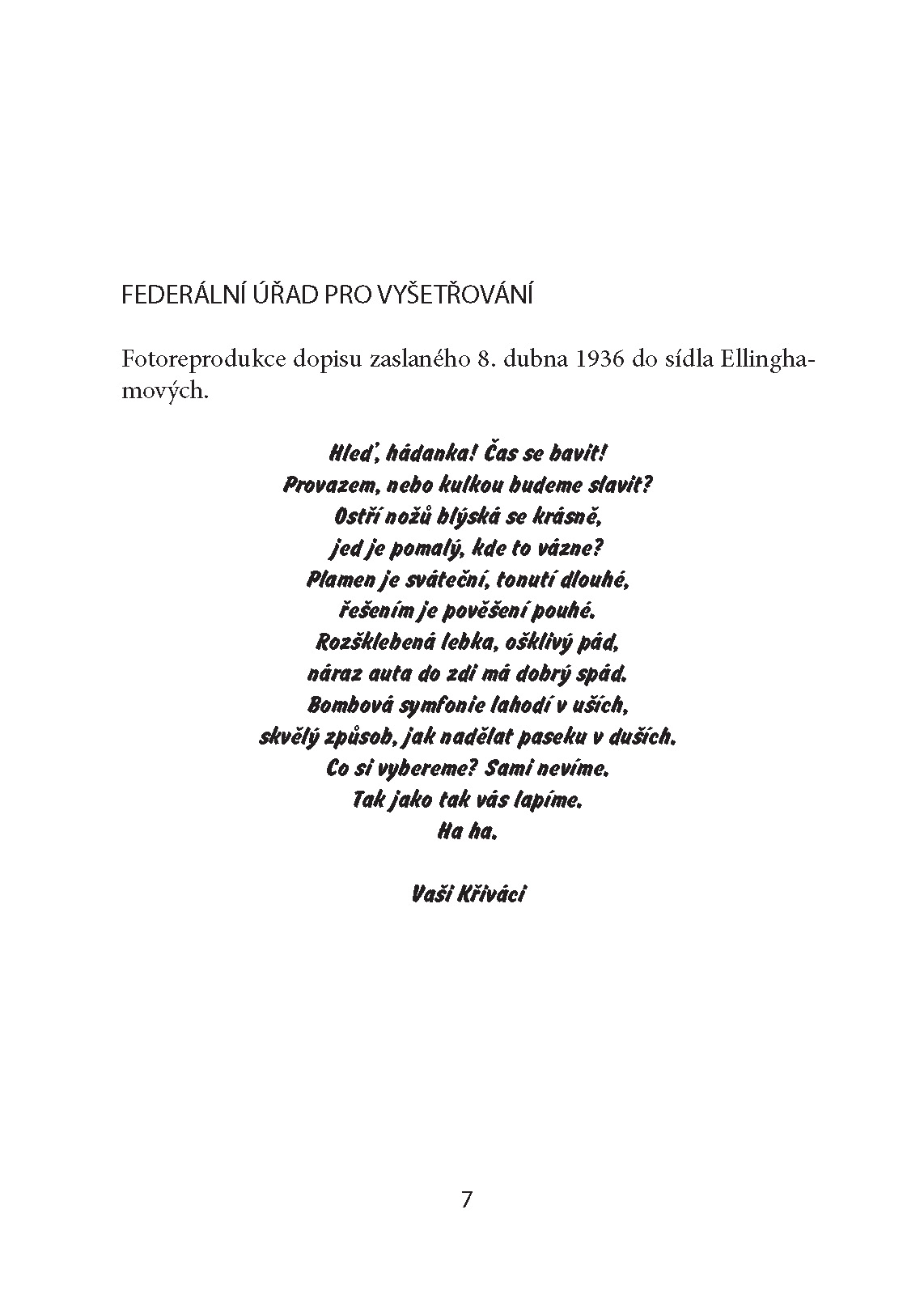 FEDERÁLNÍ ÚŘAD PRO VYŠETŘOVÁNÍ

Fotoreprodukce dopisu zaslaného 8. dubna 1936 do sídla Ellinghamových.

Hleď, hádanka! Čas se bavit!
Provazem, nebo kulkou budeme slavit?
Ostří nožů blýská se krásně,
jed je pomalý, kde to vázne?
Plamen je sváteční, tonutí dlouhé,
řešením je pověšení pouhé.
Rozšklebená lebka, ošklivý pád,
náraz auta do zdi má dobrý spád.
Bombová symfonie lahodí v uších,
skvělý způsob, jak nadělat paseku v duších.
Co si vybereme? Sami nevíme.
Tak jako tak vás lapíme.
Ha ha.

Vaši Křiváci

7